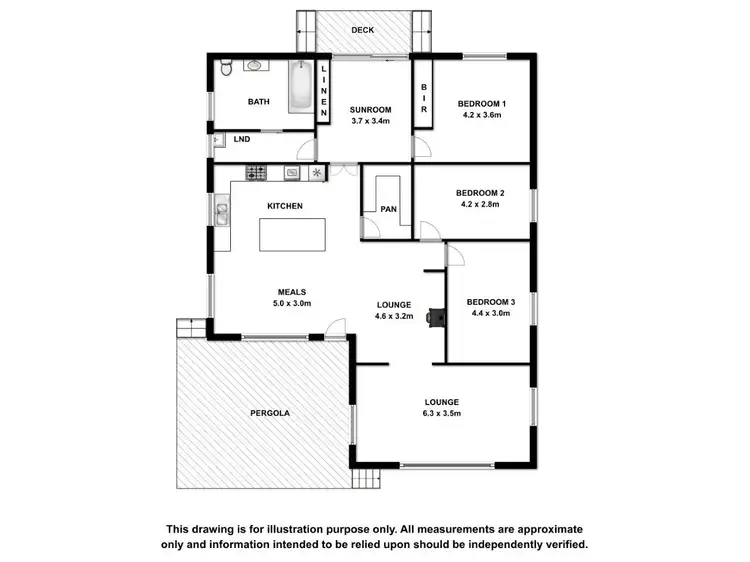 DECK

BATH

LINEN

SUNROOM
3.7 x 3.4m

BIR

BEDROOM 1
4.2 x 3.6m

LND

KITCHEN

PAN

BEDROOM 2
4.2 x 2.8m

MEALS
5.0 x 3.0m

LOUNGE
4.6 x 3.2m

BEDROOM 3
4.4 x 3.0m

PERGOLA

LOUNGE
6.3 x 3.5m

This drawing is for illustration purpose only. All measurements are approximate only and information intended to be relied upon should be independently verified.